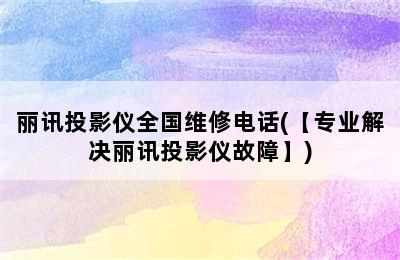 丽讯投影仪全国维修电话(【专业解决丽讯投影仪故障】)